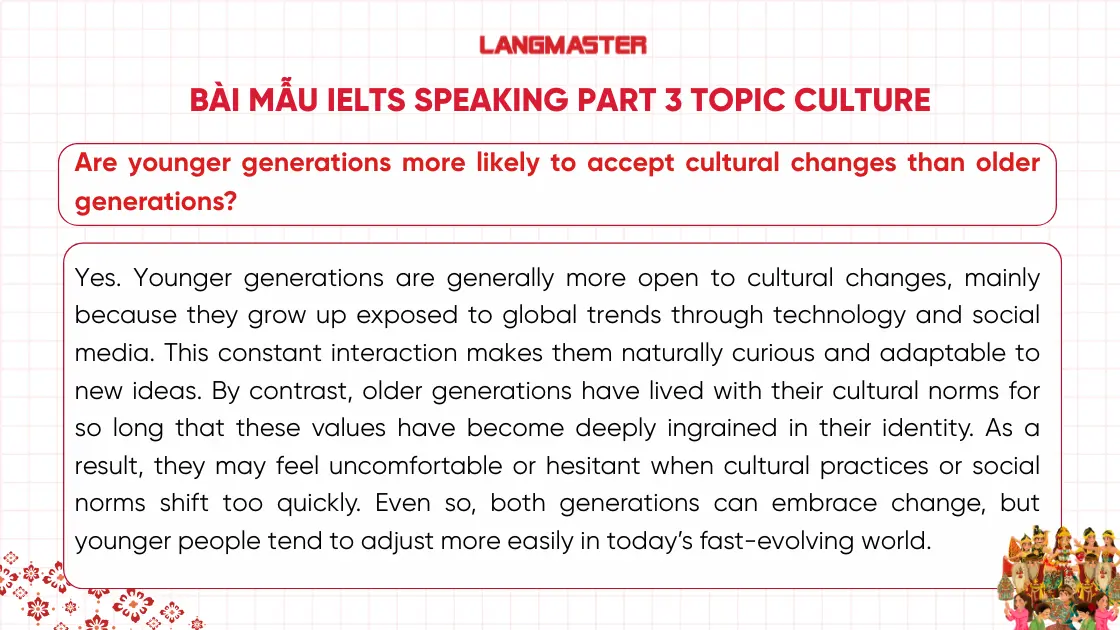 LANGMASTER

BÀI MẪU IELTS SPEAKING PART 3 TOPIC CULTURE

Are younger generations more likely to accept cultural changes than older generations?

Yes. Younger generations are generally more open to cultural changes, mainly because they grow up exposed to global trends through technology and social media. This constant interaction makes them naturally curious and adaptable to new ideas. By contrast, older generations have lived with their cultural norms for so long that these values have become deeply ingrained in their identity. As a result, they may feel uncomfortable or hesitant when cultural practices or social norms shift too quickly. Even so, both generations can embrace change, but younger people tend to adjust more easily in today's fast-evolving world.